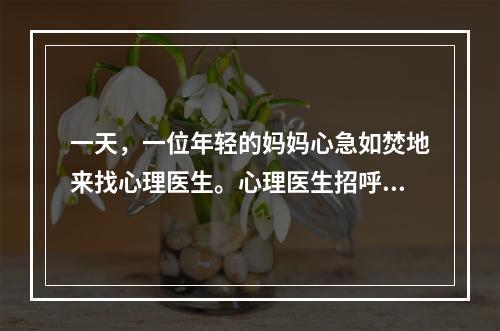 一天，一位年轻的妈妈心急如焚地来找心理医生。心理医生招呼...